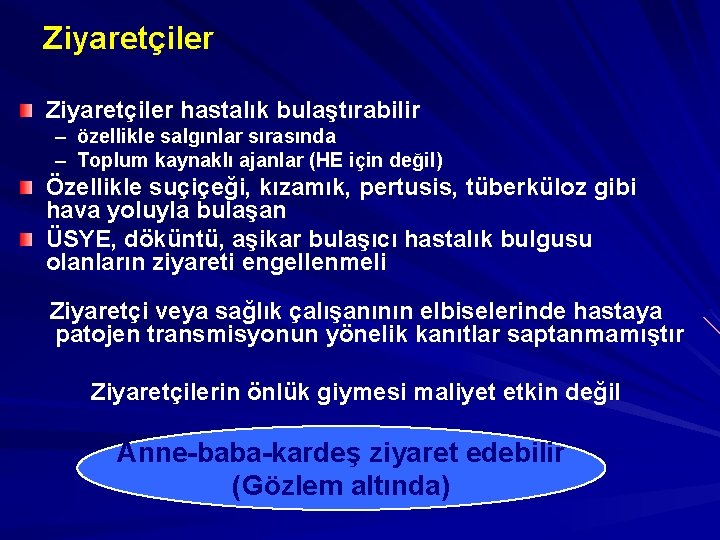 Ziyaretçiler

Ziyaretçiler hastalık bulaştırabilir
– özellikle salgınlar sırasında
– Toplum kaynaklı ajanlar (HE için değil)

Özellikle suçiçeği, kızamık, pertusis, tüberküloz gibi hava yoluyla bulaşan

ÜSYE, döküntü, aşikar bulaşıcı hastalık bulgusu olanların ziyareti engellenmeli

Ziyaretçi veya sağlık çalışanının elbiselerinde hastaya patojen transmisyonun yönelik kanıtlar saptanmamıştır

Ziyaretçilerin önlük giymesi maliyet etkin değil

Anne-baba-kardeş ziyaret edebilir
(Gözlem altında)